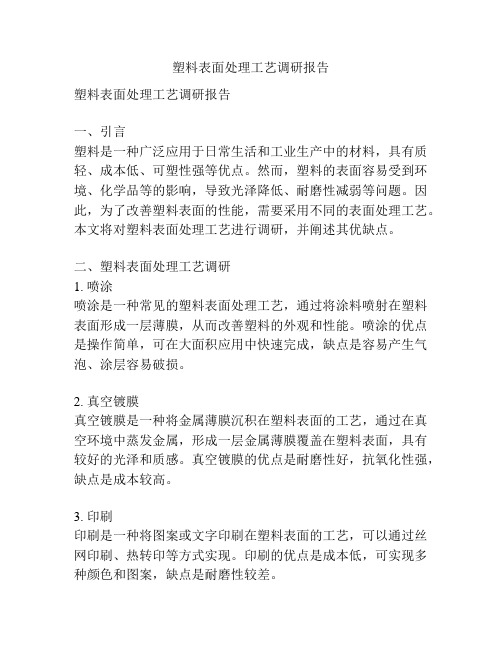 塑料表面处理工艺调研报告

塑料表面处理工艺调研报告

一、引言
塑料是一种广泛应用于日常生活和工业生产中的材料，具有质轻、成本低、可塑性强等优点。然而，塑料的表面容易受到环境、化学品等的影响，导致光泽降低、耐磨性减弱等问题。因此，为了改善塑料表面的性能，需要采用不同的表面处理工艺。本文将对塑料表面处理工艺进行调研，并阐述其优缺点。

二、塑料表面处理工艺调研
1. 喷涂
喷涂是一种常见的塑料表面处理工艺，通过将涂料喷射在塑料表面形成一层薄膜，从而改善塑料的外观和性能。喷涂的优点是操作简单，可在大面积应用中快速完成，缺点是容易产生气泡、涂层容易破损。

2. 真空镀膜
真空镀膜是一种将金属薄膜沉积在塑料表面的工艺，通过在真空环境中蒸发金属，形成一层金属薄膜覆盖在塑料表面，具有较好的光泽和质感。真空镀膜的优点是耐磨性好，抗氧化性强，缺点是成本较高。

3. 印刷
印刷是一种将图案或文字印刷在塑料表面的工艺，可以通过丝网印刷、热转印等方式实现。印刷的优点是成本低，可实现多种颜色和图案，缺点是耐磨性较差。